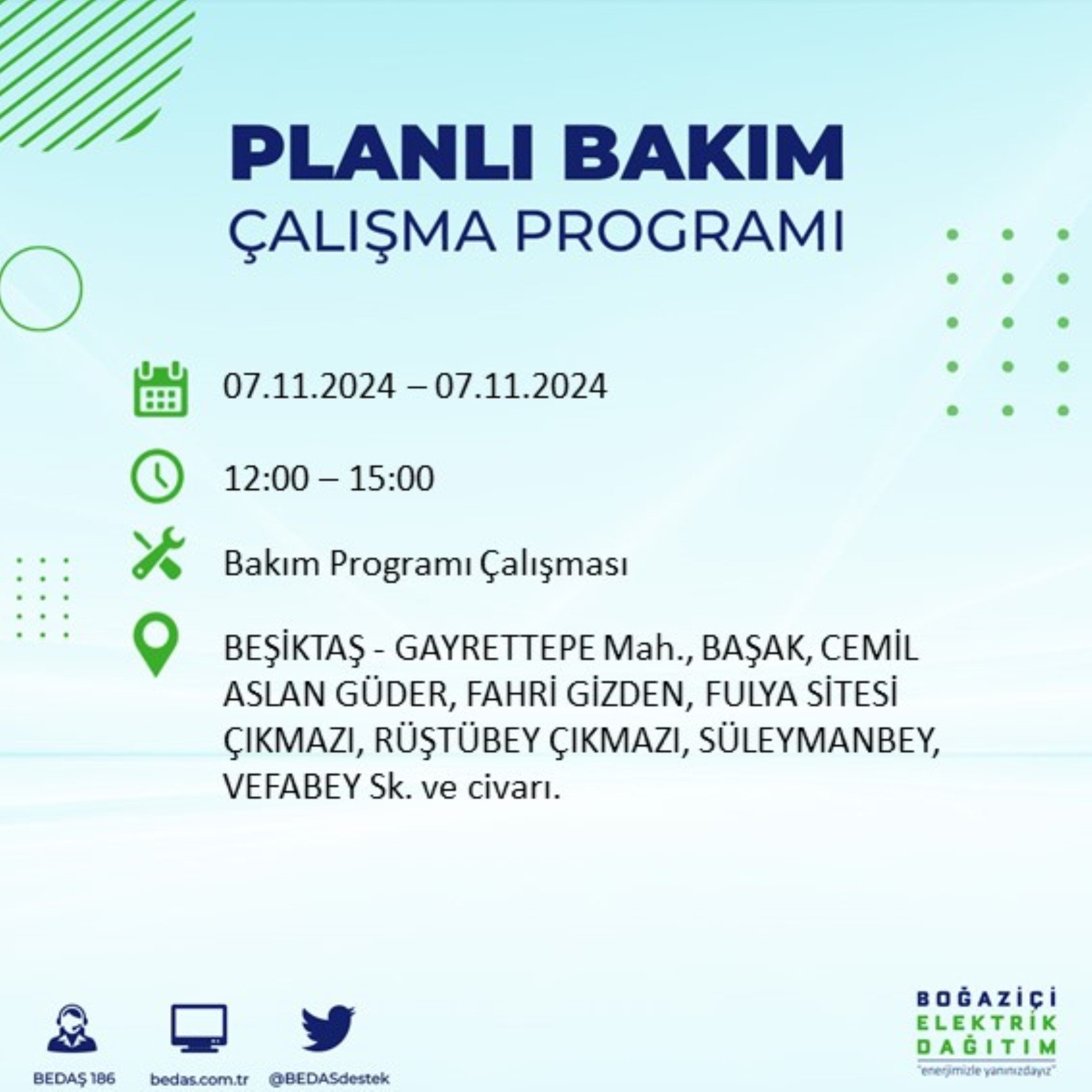 PLANLI BAKIM
ÇALIŞMA PROGRAMI

07.11.2024 – 07.11.2024

12:00 – 15:00

Bakım Programı Çalışması

BEŞİKTAŞ - GAYRETTEPE Mah., BAŞAK, CEMİL ASLAN GÜDER, FAHRİ GİZDEN, FULYA SİTESİ ÇIKMAZI, RÜŞTÜBEY ÇIKMAZI, SÜLEYMANBEY, VEFABEY Sk. ve civarı.

BEDAŞ 186
bedas.com.tr
@BEDASdestek

BOĞAZİÇİ
ELEKTRİK
DAĞITIM
"enerjimizle yanınızdayız"